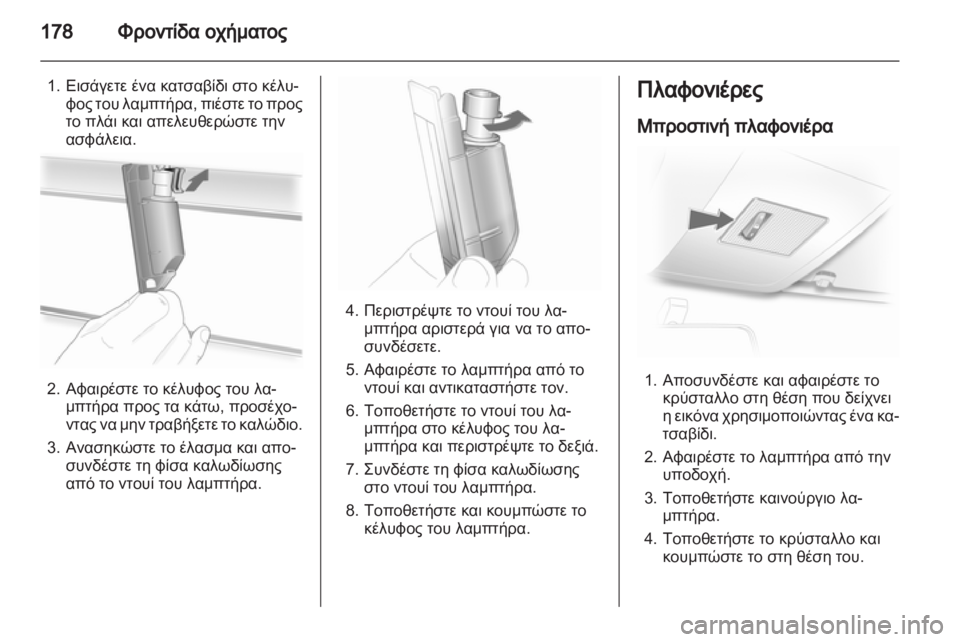 178 Φροντίδα οχήματος

1. Εισάγετε ένα κατσαβίδι στο κέλυφος του λαμπτήρα, πιέστε το προς το πλάι και απελευθερώστε την ασφάλεια.

2. Αφαιρέστε το κέλυφος του λαμπτήρα προς τα κάτω, προσέχοντας να μην τραβήξετε το καλώδιο.

3. Ανασηκώστε το έλασμα και αποσυνδέστε τη φίσα καλωδίωσης από το ντουί του λαμπτήρα.

4. Περιστρέψτε το ντουί του λαμπτήρα αριστερά για να το αποσυνδέσετε.

5. Αφαιρέστε το λαμπτήρα από το ντουί και αντικαταστήστε τον.

6. Τοποθετήστε το ντουί του λαμπτήρα στο κέλυφος του λαμπτήρα και περιστρέψτε το δεξιά.

7. Συνδέστε τη φίσα καλωδίωσης στο ντουί του λαμπτήρα.

8. Τοποθετήστε και κουμπώστε το κέλυφος του λαμπτήρα.

Πλαφονιέρες

Μπροστινή πλαφονιέρα

1. Αποσυνδέστε και αφαιρέστε το κρύσταλλο στη θέση που δείχνει η εικόνα χρησιμοποιώντας ένα κατσαβίδι.

2. Αφαιρέστε το λαμπτήρα από την υποδοχή.

3. Τοποθετήστε καινούργιο λαμπτήρα.

4. Τοποθετήστε το κρύσταλλο και κουμπώστε το στη θέση του.

carmanualsonline.info